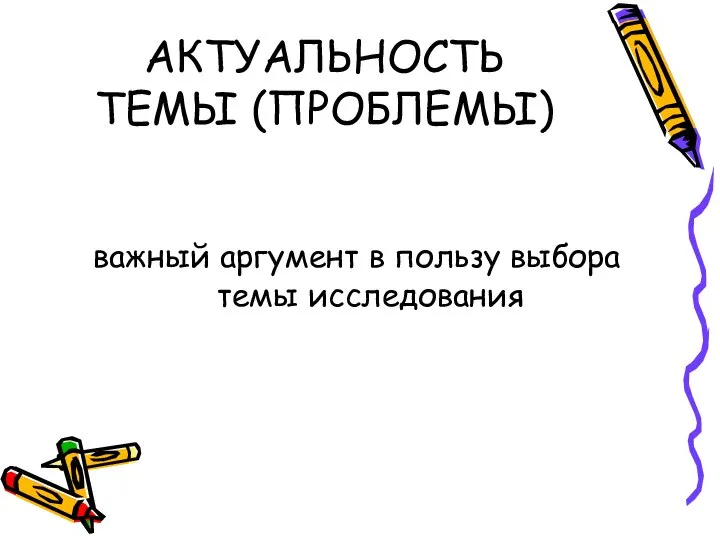 АКТУАЛЬНОСТЬ ТЕМЫ (ПРОБЛЕМЫ)

важный аргумент в пользу выбора темы исследования